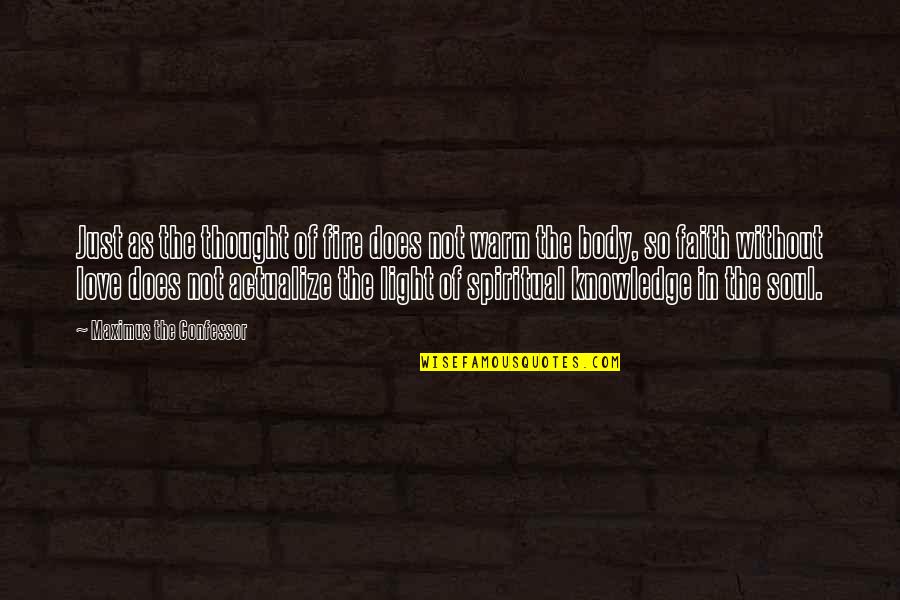 Just as the thought of fire does not warm the body, so faith without love does not actualize the light of spiritual knowledge in the soul.

~ Maximus the Confessor

WISEFAMOUSQUOTES.COM